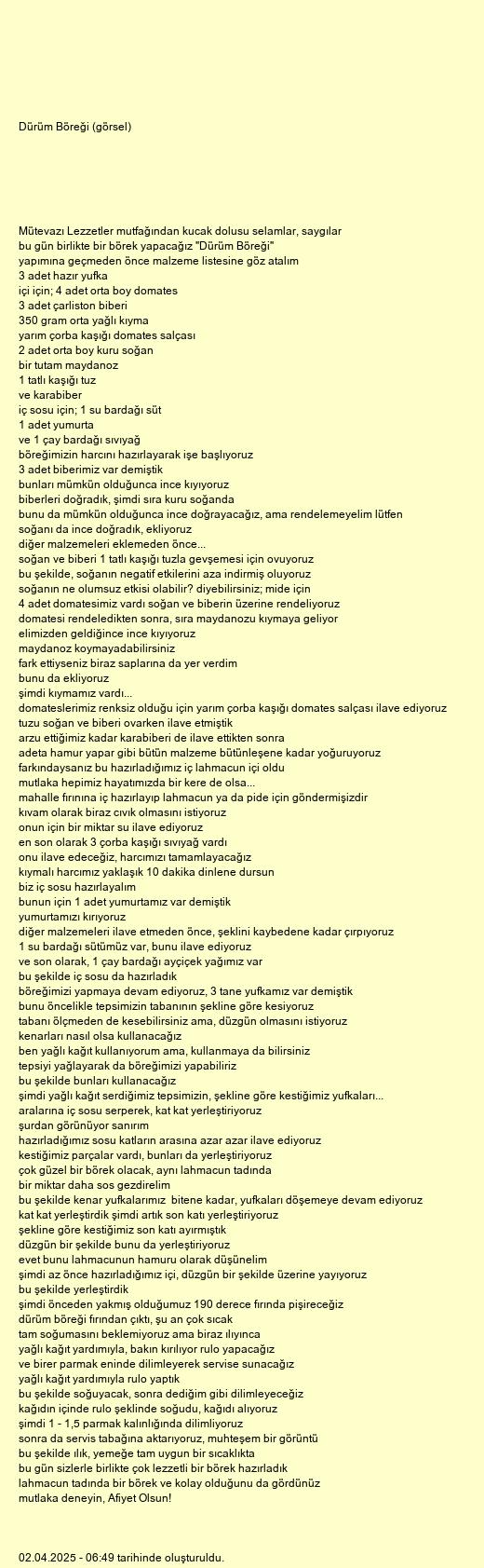 Dürüm Böreği (görsel)

Mütevazı Lezzetler mutfağından kucak dolusu selamlar, saygılar
bu gün birlikte bir börek yapacağız "Dürüm Böreği"
yapımına geçmeden önce malzeme listesine göz atalım
3 adet hazır yufka
içi için; 4 adet orta boy domates
3 adet çarliston biberi
350 gram orta yağlı kıyma
yarım çorba kaşığı domates salçası
2 adet orta boy kuru soğan
bir tutam maydanoz
1 tatlı kaşığı tuz
ve karabiber
iç sosu için; 1 su bardağı süt
1 adet yumurta
ve 1 çay bardağı sıvıyağ
böreğimizin harcını hazırlayarak işe başlıyoruz
3 adet biberimiz var demiştik
bunları mümkün olduğunca ince kıyıyoruz
biberleri doğradık, şimdi sıra kuru soğanda
bunu da mümkün olduğunca ince doğrayacağız, ama rendelemeyelim lütfen
soğanı da ince doğradık, ekliyoruz
diğer malzemeleri eklemeden önce...
soğan ve biberi 1 tatlı kaşığı tuzla gevşemesi için ovuyoruz
bu şekilde, soğanın negatif etkilerini aza indirmiş oluyoruz
soğanın ne olumsuz etkisi olabilir? diyebilirsiniz; mide için
4 adet domatesimiz vardı soğan ve biberin üzerine rendeliyoruz
domatesi rendeledikten sonra, sıra maydanozu kıymaya geliyor
elimizden geldiğince ince kıyıyoruz
maydanoz koymayadabilirsiniz
fark ettiyseniz biraz saplarına da yer verdim
bunu da ekliyoruz
şimdi kıymamız vardı...
domateslerimiz renksiz olduğu için yarım çorba kaşığı domates salçası ilave ediyoruz
tuzu soğan ve biberi ovarken ilave etmiştik
arzu ettiğimiz kadar karabiberi de ilave ettikten sonra
adeta hamur yapar gibi bütün malzeme bütünleşene kadar yoğuruyoruz
farkındaysanız bu hazırladığımız iç lahmacun içi oldu
mutlaka hepimiz hayatımızda bir kere de olsa...
mahalle fırınına iç hazırlayıp lahmacun ya da pide için göndermişizdir
kıvam olarak biraz cıvık olmasını istiyoruz
onun için bir miktar su ilave ediyoruz
en son olarak 3 çorba kaşığı sıvıyağ vardı
onu ilave edeceğiz, harcımızı tamamlayacağız
kıymalı harcımız yaklaşık 10 dakika dinlene dursun
biz iç sosu hazırlayalım
bunun için 1 adet yumurtamız var demiştik
yumurtamızı kırıyoruz
diğer malzemeleri ilave etmeden önce, şeklini kaybedene kadar çırpıyoruz
1 su bardağı sütümüz var, bunu ilave ediyoruz
ve son olarak, 1 çay bardağı ayçiçek yağımız var
bu şekilde iç sosu da hazırladık
böreğimizi yapmaya devam ediyoruz, 3 tane yufkamız var demiştik
bunu öncelikle tepsimizin tabanının şekline göre kesiyoruz
tabanı ölçmeden de kesebilirsiniz ama, düzgün olmasını istiyoruz
kenarları nasıl olsa kullanacağız
ben yağlı kağıt kullanıyorum ama, kullanmaya da bilirsiniz
tepsiyi yağlayarak da böreğimizi yapabiliriz
bu şekilde bunları kullanacağız
şimdi yağlı kağıt serdiğimiz tepsimizin, şekline göre kestiğimiz yufkaları...
aralarına iç sosu serperek, kat kat yerleştiriyoruz
şurdan görünüyor sanırım
hazırladığımız sosu katların arasına azar azar ilave ediyoruz
kestiğimiz parçalar vardı, bunları da yerleştiriyoruz
çok güzel bir börek olacak, aynı lahmacun tadında
bir miktar daha sos gezdirelim
bu şekilde kenar yufkalarımız bitene kadar, yufkaları döşemeye devam ediyoruz
kat kat yerleştirdik şimdi artık son katı yerleştiriyoruz
şekline göre kestiğimiz son katı ayırmıştık
düzgün bir şekilde bunu da yerleştiriyoruz
evet bunu lahmacunun hamuru olarak düşünelim
şimdi az önce hazırladığımız içi, düzgün bir şekilde üzerine yayıyoruz
bu şekilde yerleştirdik
şimdi önceden yakmış olduğumuz 190 derece fırında pişireceğiz
dürüm böreği fırından çıktı, şu an çok sıcak
tam soğumasını beklemiyoruz ama biraz ılıyınca
yağlı kağıt yardımıyla, bakın kırılıyor rulo yapacağız
ve birer parmak eninde dilimleyerek servise sunacağız
yağlı kağıt yardımıyla rulo yaptık
bu şekilde soğuyacak, sonra dediğim gibi dilimleyeceğiz
kağıdın içinde rulo şeklinde soğudu, kağıdı alıyoruz
şimdi 1 - 1,5 parmak kalınlığında dilimliyoruz
sonra da servis tabağına aktarıyoruz, muhteşem bir görüntü
bu şekilde ılık, yemeğe tam uygun bir sıcaklıkta
bu gün sizlerle birlikte çok lezzetli bir börek hazırladık
lahmacun tadında bir börek ve kolay olduğunu da gördünüz
mutlaka deneyin, Afiyet Olsun!

02.04.2025 - 06:49 tarihinde oluşturuldu.